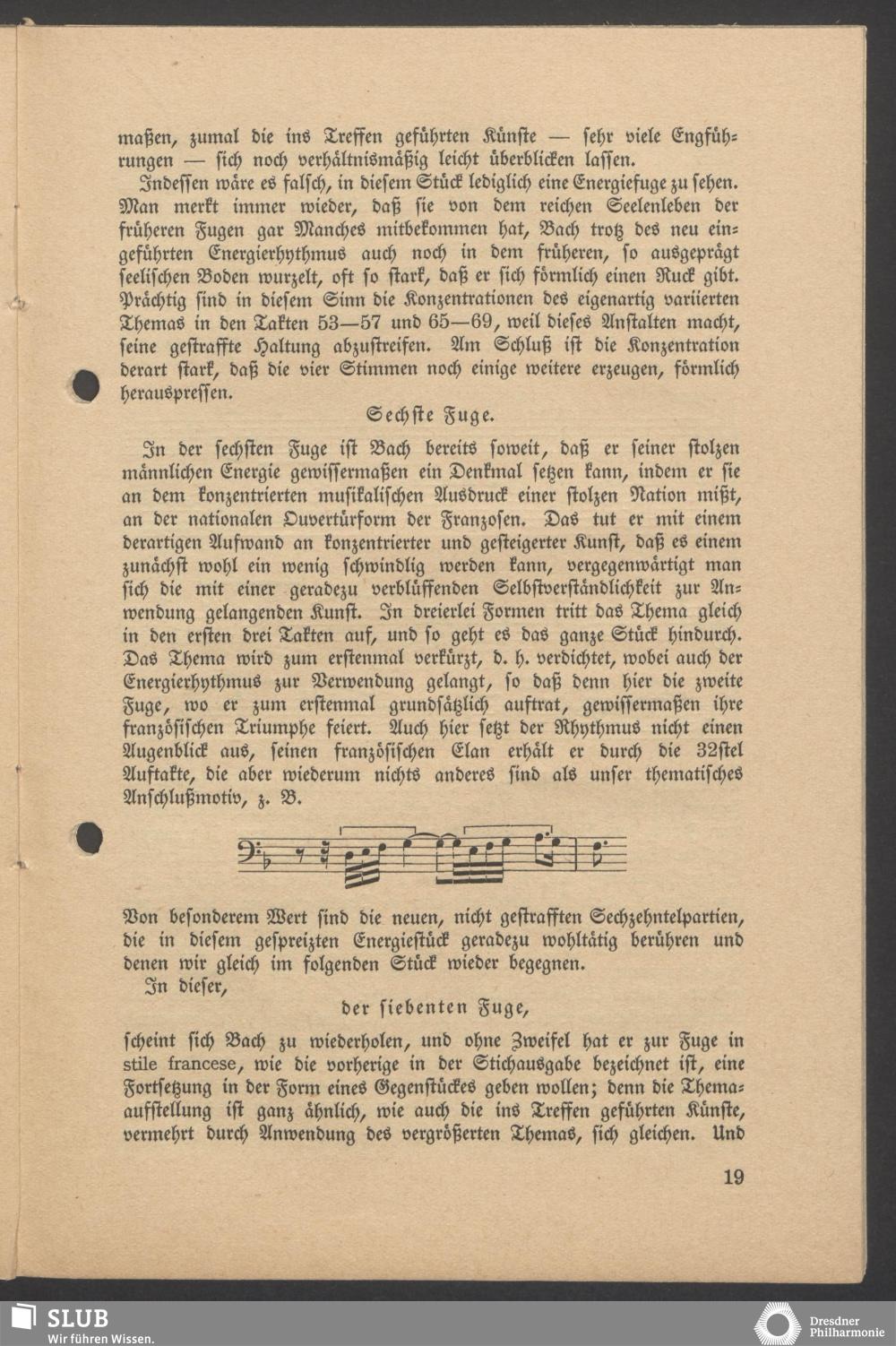 maßen, zumal die ins Treffen geführten Künste — sehr viele Engführungen — sich noch verhältnismäßig leicht überblicken lassen.

Indessen wäre es falsch, in diesem Stück lediglich eine Energiefuge zu sehen. Man merkt immer wieder, daß sie von dem reichen Seelenleben der früheren Fugen gar Manches mitbekommen hat, Bach trotz des neu eingeführten Energierhythmus auch noch in dem früheren, so ausgeprägt seelischen Boden wurzelt, oft so stark, daß er sich förmlich einen Ruck gibt. Prächtig sind in diesem Sinn die Konzentrationen des eigenartig variierten Themas in den Takten 53—57 und 65—69, weil dieses Anstalten macht, seine gestraffte Haltung abzustreifen. Am Schluß ist die Konzentration derart stark, daß die vier Stimmen noch einige weitere erzeugen, förmlich herauspressen.

Sechste Fuge.

In der sechsten Fuge ist Bach bereits soweit, daß er seiner stolzen männlichen Energie gewissermaßen ein Denkmal setzen kann, indem er sie an dem konzentrierten musikalischen Ausdruck einer stolzen Nation mißt, an der nationalen Ouvertürform der Franzosen. Das tut er mit einem derartigen Aufwand an konzentrierter und gesteigerter Kunst, daß es einem zunächst wohl ein wenig schwindlig werden kann, vergegenwärtigt man sich die mit einer geradezu verblüffenden Selbstverständlichkeit zur Anwendung gelangenden Kunst. In dreierlei Formen tritt das Thema gleich in den ersten drei Takten auf, und so geht es das ganze Stück hindurch. Das Thema wird zum erstenmal verkürzt, d. h. verdichtet, wobei auch der Energierhythmus zur Verwendung gelangt, so daß denn hier die zweite Fuge, wo er zum erstenmal grundsätzlich auftrat, gewissermaßen ihre französischen Triumphe feiert. Auch hier setzt der Rhythmus nicht einen Augenblick aus, seinen französischen Elan erhält er durch die 32stel Auftakte, die aber wiederum nichts anderes sind als unser thematisches Anschlußmotiv, z. B.

Von besonderem Wert sind die neuen, nicht gestrafften Sechzehntelpartien, die in diesem gespreizten Energiestück geradezu wohltätig berühren und denen wir gleich im folgenden Stück wieder begegnen.

In dieser,

der siebenten Fuge,

scheint sich Bach zu wiederholen, und ohne Zweifel hat er zur Fuge in stile francese, wie die vorherige in der Stichausgabe bezeichnet ist, eine Fortsetzung in der Form eines Gegenstückes geben wollen; denn die Themaaufstellung ist ganz ähnlich, wie auch die ins Treffen geführten Künste, vermehrt durch Anwendung des vergrößerten Themas, sich gleichen. Und

19

SLUB
Wir führen Wissen.
Dresdner Philharmonie